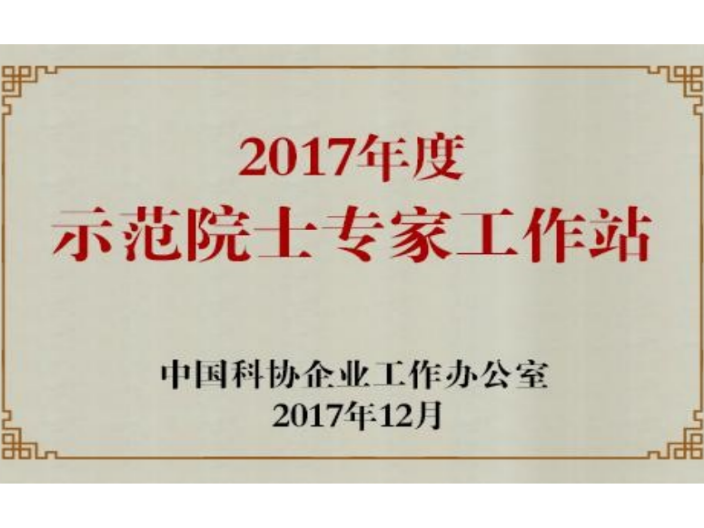 2017年度
示范院士专家工作站

中国科协企业工作办公室
2017年12月